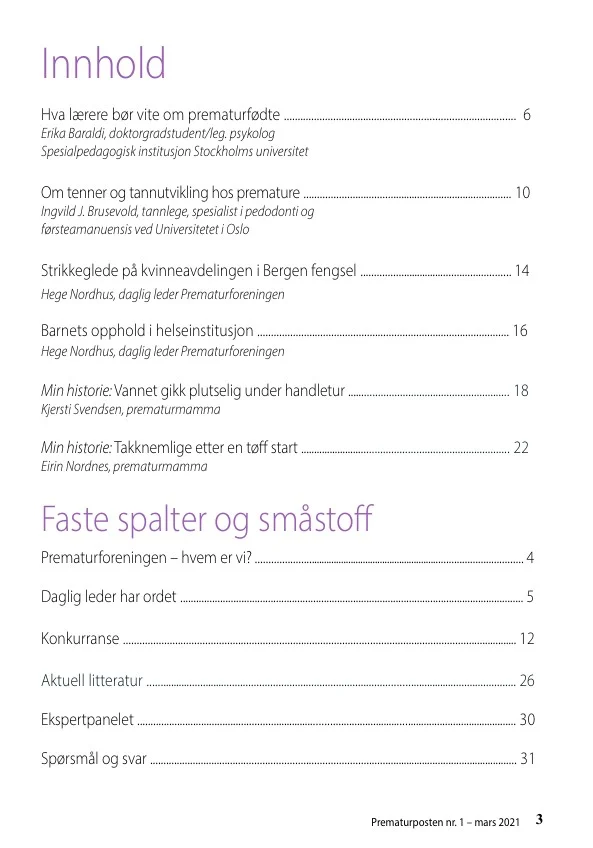 Innhold

Hva lærere bør vite om prematurfødte ........ 6
Erika Baraldi, doktorgradstudent/leg. psykolog
Spesialpedagogisk institusjon Stockholms universitet

Om tenner og tannutvikling hos premature ........ 10
Ingvild J. Brusevold, tannlege, spesialist i pedodonti og førsteamanuensis ved Universitetet i Oslo

Strikkeglede på kvinneavdelingen i Bergen fengsel ........ 14
Hege Nordhus, daglig leder Prematurforeningen

Barnets opphold i helseinstitusjon ........ 16
Hege Nordhus, daglig leder Prematurforeningen

Min historie: Vannet gikk plutselig under handletur ........ 18
Kjersti Svendsen, prematurmamma

Min historie: Takknemlige etter en tøff start ........ 22
Eirin Nordnes, prematurmamma

Faste spalter og småstoff

Prematurforeningen – hvem er vi? ........ 4

Daglig leder har ordet ........ 5

Konkurranse ........ 12

Aktuell litteratur ........ 26

Ekspertpanelet ........ 30

Spørsmål og svar ........ 31

Prematurposten nr. 1 – mars 2021 3